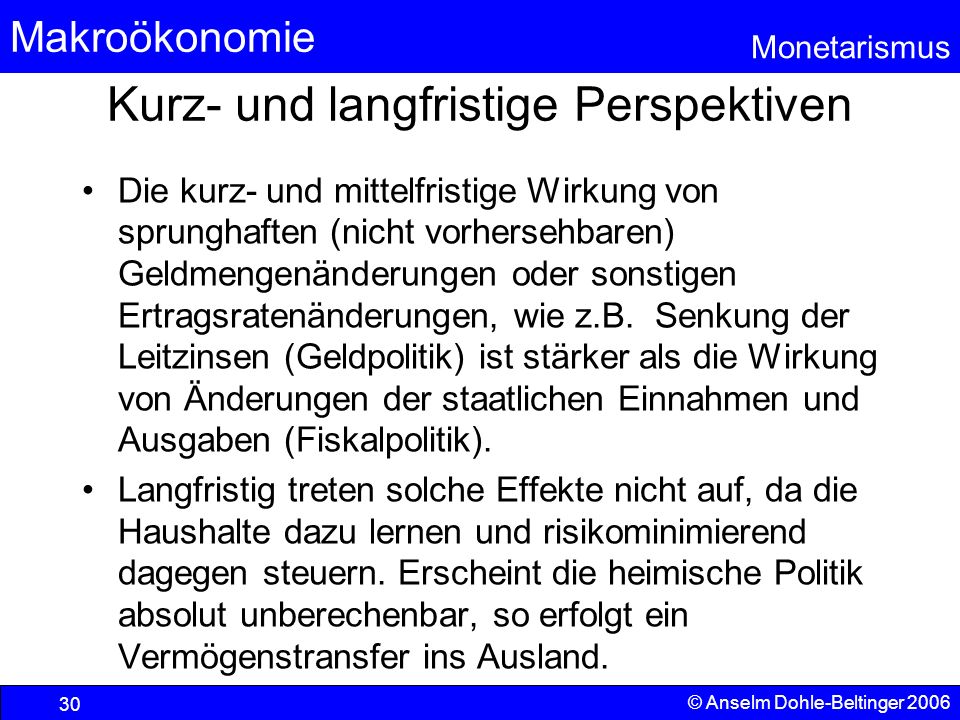 Makroökonomie

Monetarismus

Kurz- und langfristige Perspektiven

• Die kurz- und mittelfristige Wirkung von sprunghaften (nicht vorhersehbaren) Geldmengenänderungen oder sonstigen Ertragsratenänderungen, wie z.B. Senkung der Leitzinsen (Geldpolitik) ist stärker als die Wirkung von Änderungen der staatlichen Einnahmen und Ausgaben (Fiskalpolitik).

• Langfristig treten solche Effekte nicht auf, da die Haushalte dazu lernen und risikominimierend dagegen steuern. Erscheint die heimische Politik absolut unberechenbar, so erfolgt ein Vermögenstransfer ins Ausland.

30

© Anselm Dohle-Beltinger 2006